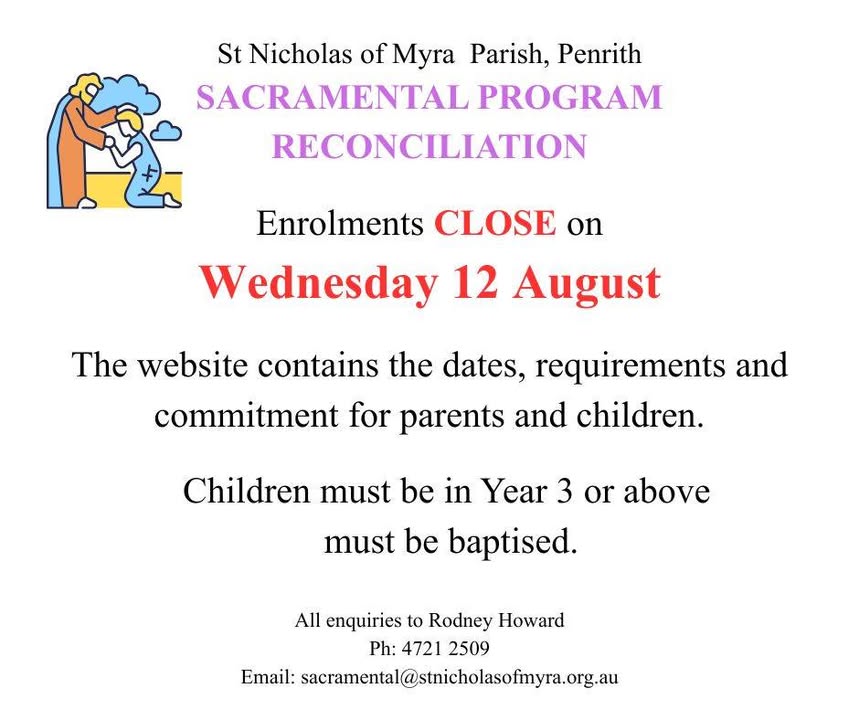 St Nicholas of Myra Parish, Penrith
SACRAMENTAL PROGRAM
RECONCILIATION

Enrolments CLOSE on
Wednesday 12 August

The website contains the dates, requirements and commitment for parents and children.

Children must be in Year 3 or above
must be baptised.

All enquiries to Rodney Howard
Ph: 4721 2509
Email: sacramental@stnicholasofmyra.org.au